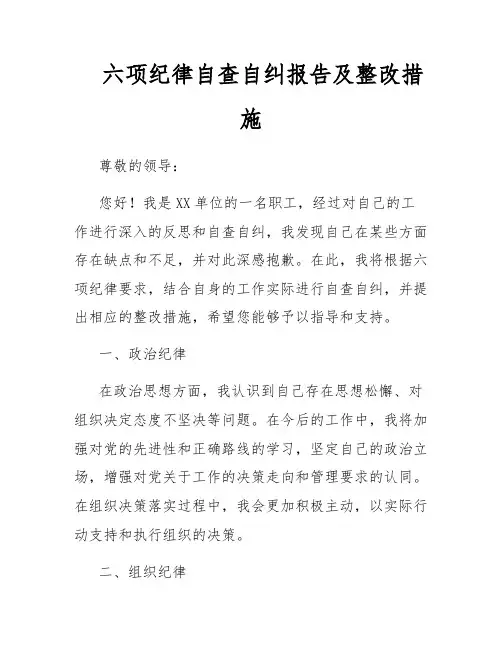 六项纪律自查自纠报告及整改措施

尊敬的领导：

您好！我是XX单位的一名职工，经过对自己的工作进行深入的反思和自查自纠，我发现自己在某些方面存在缺点和不足，并对此深感抱歉。在此，我将根据六项纪律要求，结合自身的工作实际进行自查自纠，并提出相应的整改措施，希望您能够予以指导和支持。

一、政治纪律

在政治思想方面，我认识到自己存在思想松懈、对组织决定态度不坚决等问题。在今后的工作中，我将加强对党的先进性和正确路线的学习，坚定自己的政治立场，增强对党关于工作的决策走向和管理要求的认同。在组织决策落实过程中，我会更加积极主动，以实际行动支持和执行组织的决策。

二、组织纪律